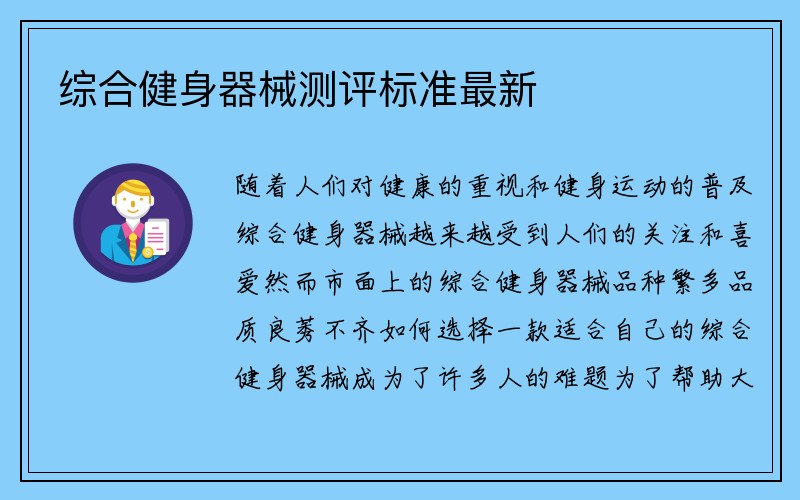 综合健身器械测评标准最新

随着人们对健康的重视和健身运动的普及综合健身器械越来越受到人们的关注和喜爱然而市面上的综合健身器械品种繁多品质良莠不齐如何选择一款适合自己的综合健身器械成为了许多人的难题为了帮助大